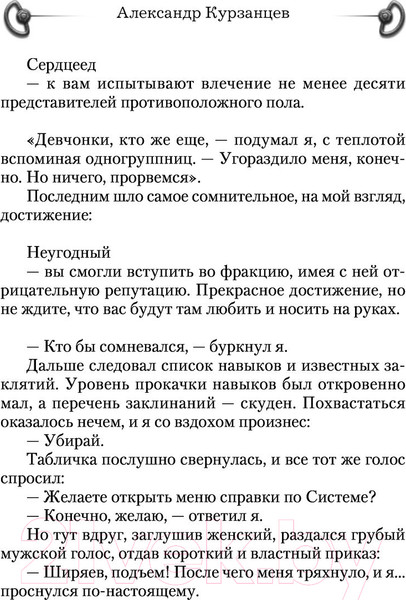 Александр Курзанцев

Сердцеед
— к вам испытывают влечение не менее десяти представителей противоположного пола.

«Девчонки, кто же еще, — подумал я, с теплотой вспоминая одногруппниц. — Угораздило меня, конечно. Но ничего, прорвемся».
Последним шло самое сомнительное, на мой взгляд, достижение:

Неугодный
— вы смогли вступить во фракцию, имея с ней отрицательную репутацию. Прекрасное достижение, но не ждите, что вас будут там любить и носить на руках.

— Кто бы сомневался, — буркнул я.
Дальше следовал список навыков и известных заклятий. Уровень прокачки навыков был откровенно мал, а перечень заклинаний — скуден. Похвастаться оказалось нечем, и я со вздохом произнес:
— Убирай.
Табличка послушно свернулась, и все тот же голос спросил:
— Желаете открыть меню справки по Системе?
— Конечно, желаю, — ответил я.
Но тут вдруг, заглушив женский, раздался грубый мужской голос, отдав короткий и властный приказ:
— Ширяев, подъем! После чего меня тряхнуло, и я... проснулся по-настоящему.

21vek.by